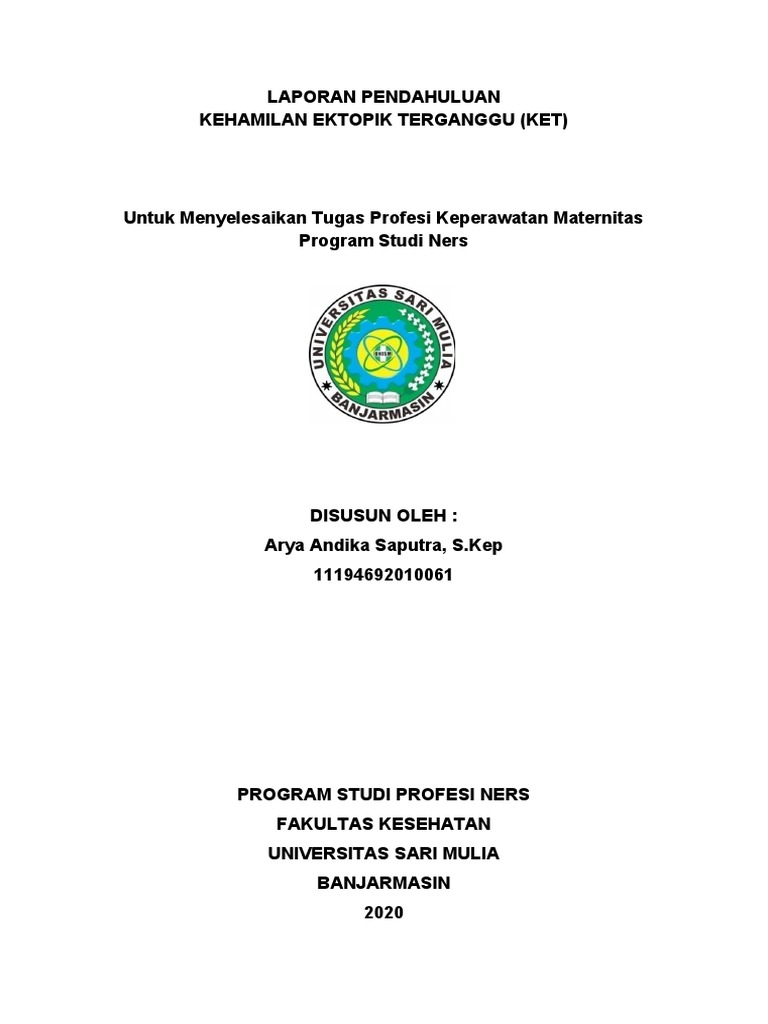 LAPORAN PENDAHULUAN
KEHAMILAN EKTOPIK TERGANGGU (KET)

Untuk Menyelesaikan Tugas Profesi Keperawatan Maternitas
Program Studi Ners

UNIVERSITAS SARI MULIA
UNISM
BANJARMASIN

DISUSUN OLEH :
Arya Andika Saputra, S.Kep
11194692010061

PROGRAM STUDI PROFESI NERS
FAKULTAS KESEHATAN
UNIVERSITAS SARI MULIA
BANJARMASIN
2020